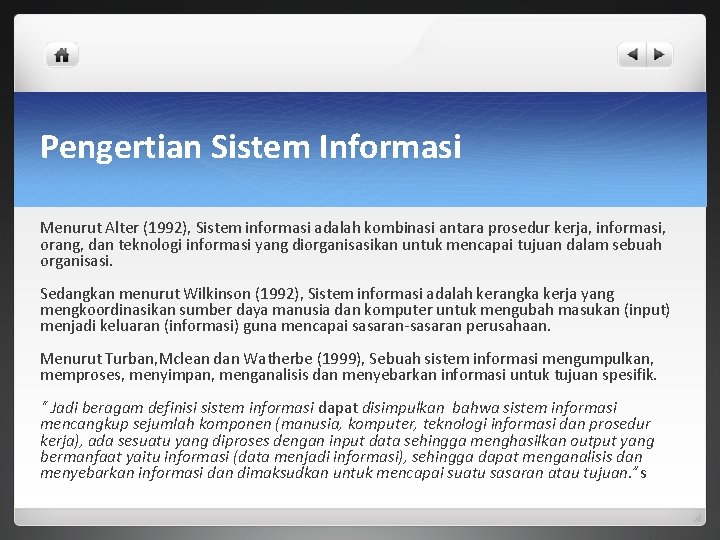 Pengertian Sistem Informasi

Menurut Alter (1992), Sistem informasi adalah kombinasi antara prosedur kerja, informasi, orang, dan teknologi informasi yang diorganisasikan untuk mencapai tujuan dalam sebuah organisasi.

Sedangkan menurut Wilkinson (1992), Sistem informasi adalah kerangka kerja yang mengkoordinasikan sumber daya manusia dan komputer untuk mengubah masukan (input) menjadi keluaran (informasi) guna mencapai sasaran-sasaran perusahaan.

Menurut Turban,Mclean dan Watherbe (1999), Sebuah sistem informasi mengumpulkan, memproses, menyimpan, menganalisis dan menyebarkan informasi untuk tujuan spesifik.

" Jadi beragam definisi sistem informasi dapat disimpulkan bahwa sistem informasi mencangkup sejumlah komponen (manusia, komputer, teknologi informasi dan prosedur kerja), ada sesuatu yang diproses dengan input data sehingga menghasilkan output yang bermanfaat yaitu informasi (data menjadi informasi), sehingga dapat menganalisis dan menyebarkan informasi dan dimaksudkan untuk mencapai suatu sasaran atau tujuan." s